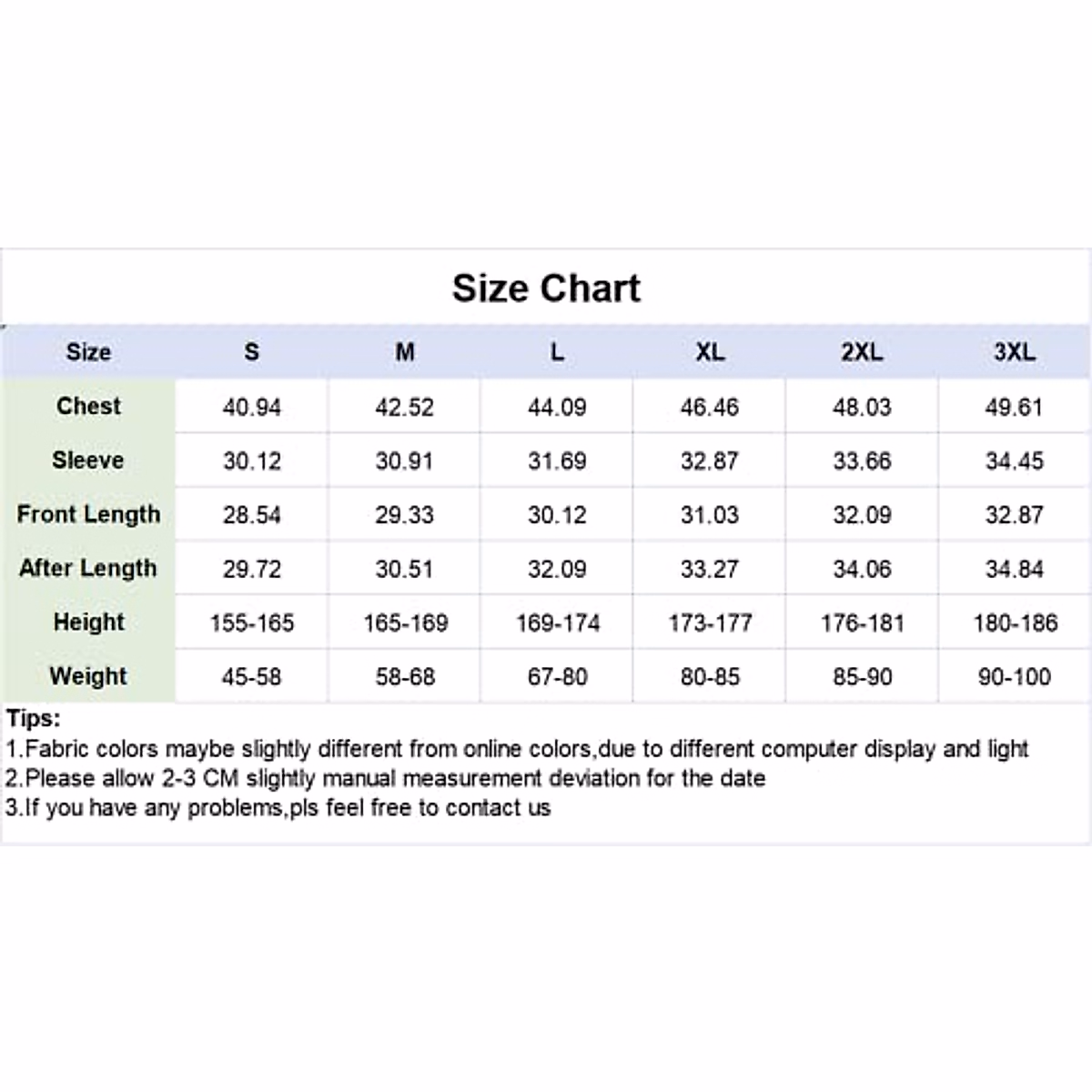 Size Chart

| Size | S | M | L | XL | 2XL | 3XL |
|---|---|---|---|---|---|---|
| Chest | 40.94 | 42.52 | 44.09 | 46.46 | 48.03 | 49.61 |
| Sleeve | 30.12 | 30.91 | 31.69 | 32.87 | 33.66 | 34.45 |
| Front Length | 28.54 | 29.33 | 30.12 | 31.03 | 32.09 | 32.87 |
| After Length | 29.72 | 30.51 | 32.09 | 33.27 | 34.06 | 34.84 |
| Height | 155-165 | 165-169 | 169-174 | 173-177 | 176-181 | 180-186 |
| Weight | 45-58 | 58-68 | 67-80 | 80-85 | 85-90 | 90-100 |

Tips:
1.Fabric colors maybe slightly different from online colors,due to different computer display and light
2.Please allow 2-3 CM slightly manual measurement deviation for the date
3.If you have any problems,pls feel free to contact us